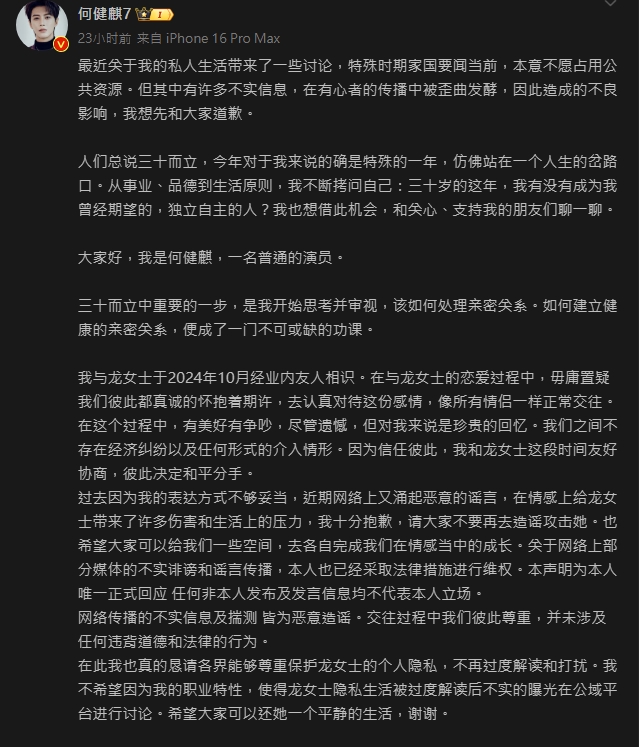 何健麒7

23小时前 来自 iPhone 16 Pro Max

最近关于我的私人生活带来了一些讨论，特殊时期家国要闻当前，本意不愿占用公共资源。但其中有许多不实信息，在有心者的传播中被歪曲发酵，因此造成的不良影响，我想先和大家道歉。

人们总说三十而立，今年对于我来说的确是特殊的一年，仿佛站在一个人生的岔路口。从事业、品德到生活原则，我不断拷问自己：三十岁的这年，我有没有成为我曾经期望的，独立自主的人？我也想借此机会，和关心、支持我的朋友们聊一聊。

大家好，我是何健麒，一名普通的演员。

三十而立中重要的一步，是我开始思考并审视，该如何处理亲密关系。如何建立健康的亲密关系，便成了一门不可或缺的功课。

我与龙女士于2024年10月经业内友人相识。在与龙女士的恋爱过程中，毋庸置疑我们彼此都真诚的怀抱着期许，去认真对待这份感情，像所有情侣一样正常交往。在这个过程中，有美好有争吵，尽管遗憾，但对我来说是珍贵的回忆。我们之间不存在经济纠纷以及任何形式的介入情形。因为信任彼此，我和龙女士这段时间友好协商，彼此决定和平分手。
过去因为我的表达方式不够妥当，近期网络上又涌起恶意的谣言，在情感上给龙女士带来了许多伤害和生活上的压力，我十分抱歉，请大家不要再去造谣攻击她。也希望大家可以给我们一些空间，去各自完成我们在情感当中的成长。关于网络上部分媒体的不实诽谤和谣言传播，本人也已经采取法律措施进行维权。本声明为本人唯一正式回应 任何非本人发布及发言信息均不代表本人立场。
网络传播的不实信息及揣测 皆为恶意造谣。交往过程中我们彼此尊重，并未涉及任何违背道德和法律的行为。
在此我也真的恳请各界能够尊重保护龙女士的个人隐私，不再过度解读和打扰。我不希望因为我的职业特性，使得龙女士隐私生活被过度解读后不实的曝光在公域平台进行讨论。希望大家可以还她一个平静的生活，谢谢。